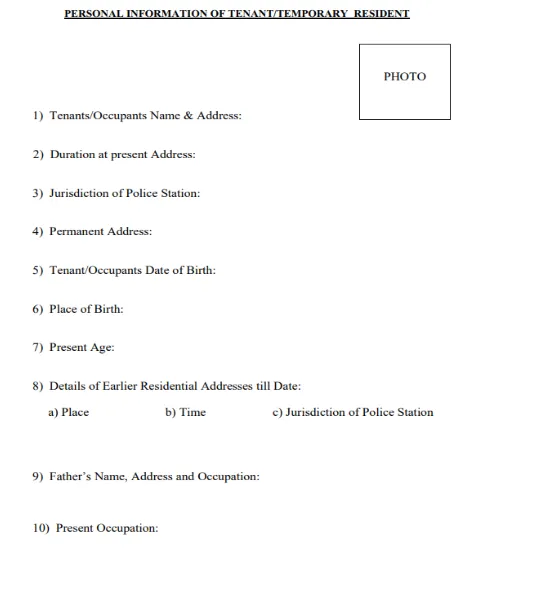 PERSONAL INFORMATION OF TENANT/TEMPORARY RESIDENT

PHOTO

1) Tenants/Occupants Name & Address:

2) Duration at present Address:

3) Jurisdiction of Police Station:

4) Permanent Address:

5) Tenant/Occupants Date of Birth:

6) Place of Birth:

7) Present Age:

8) Details of Earlier Residential Addresses till Date:

a) Place b) Time c) Jurisdiction of Police Station

9) Father's Name, Address and Occupation:

10) Present Occupation: